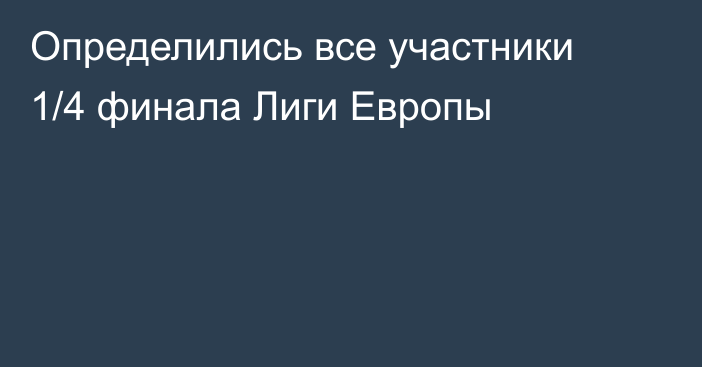 Определились все участники 1/4 финала Лиги Европы